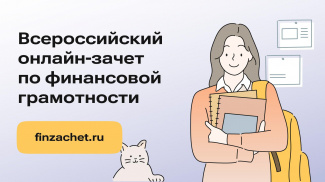 Всероссийский онлайн-зачет по финансовой грамотности

finzachet.ru